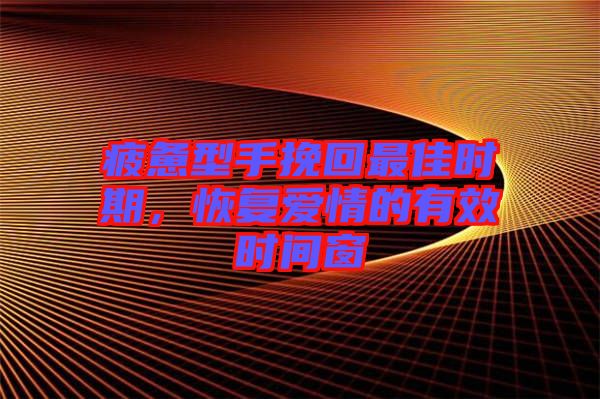 疲惫型手挽回最佳时期，恢复爱情的有效时间窗